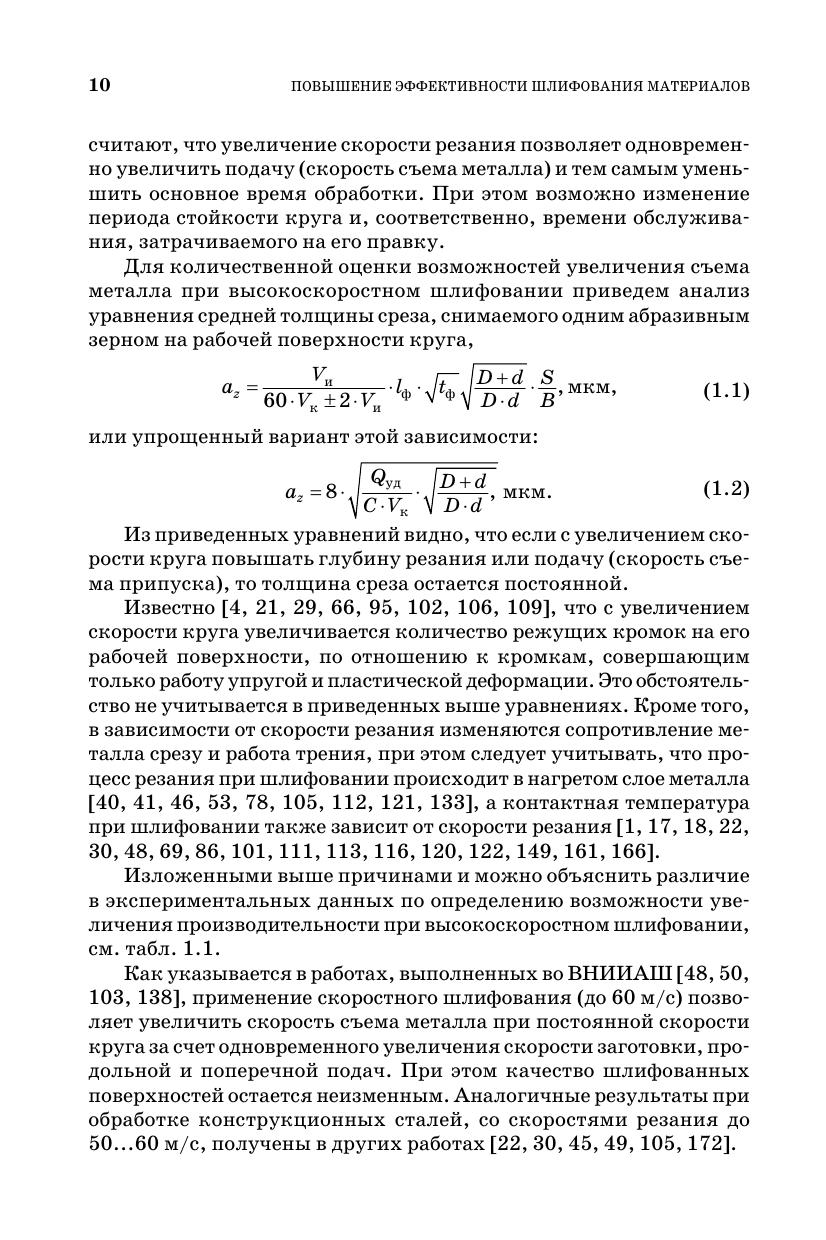 10 ПОВЫШЕНИЕ ЭФФЕКТИВНОСТИ ШЛИФОВАНИЯ МАТЕРИАЛОВ

считают, что увеличение скорости резания позволяет одновременно увеличить подачу (скорость съема металла) и тем самым уменьшить основное время обработки. При этом возможно изменение периода стойкости круга и, соответственно, времени обслуживания, затрачиваемого на его правку.

Для количественной оценки возможностей увеличения съема металла при высокоскоростном шлифовании приведем анализ уравнения средней толщины среза, снимаемого одним абразивным зерном на рабочей поверхности круга,

$a_z = \frac{V_и}{60 \cdot V_к \pm 2 \cdot V_и} \cdot l_ф \cdot \sqrt{t_ф} \sqrt{\frac{D+d}{D \cdot d}} \cdot \frac{S}{B}$, мкм, (1.1)

или упрощенный вариант этой зависимости:

$a_z = 8 \cdot \sqrt{\frac{Q_{уд}}{C \cdot V_к} \cdot \sqrt{\frac{D+d}{D \cdot d}}}$, мкм. (1.2)

Из приведенных уравнений видно, что если с увеличением скорости круга повышать глубину резания или подачу (скорость съема припуска), то толщина среза остается постоянной.

Известно [4, 21, 29, 66, 95, 102, 106, 109], что с увеличением скорости круга увеличивается количество режущих кромок на его рабочей поверхности, по отношению к кромкам, совершающим только работу упругой и пластической деформации. Это обстоятельство не учитывается в приведенных выше уравнениях. Кроме того, в зависимости от скорости резания изменяются сопротивление металла срезу и работа трения, при этом следует учитывать, что процесс резания при шлифовании происходит в нагретом слое металла [40, 41, 46, 53, 78, 105, 112, 121, 133], а контактная температура при шлифовании также зависит от скорости резания [1, 17, 18, 22, 30, 48, 69, 86, 101, 111, 113, 116, 120, 122, 149, 161, 166].

Изложенными выше причинами и можно объяснить различие в экспериментальных данных по определению возможности увеличения производительности при высокоскоростном шлифовании, см. табл. 1.1.

Как указывается в работах, выполненных во ВНИИАШ [48, 50, 103, 138], применение скоростного шлифования (до 60 м/с) позволяет увеличить скорость съема металла при постоянной скорости круга за счет одновременного увеличения скорости заготовки, продольной и поперечной подач. При этом качество шлифованных поверхностей остается неизменным. Аналогичные результаты при обработке конструкционных сталей, со скоростями резания до 50…60 м/с, получены в других работах [22, 30, 45, 49, 105, 172].